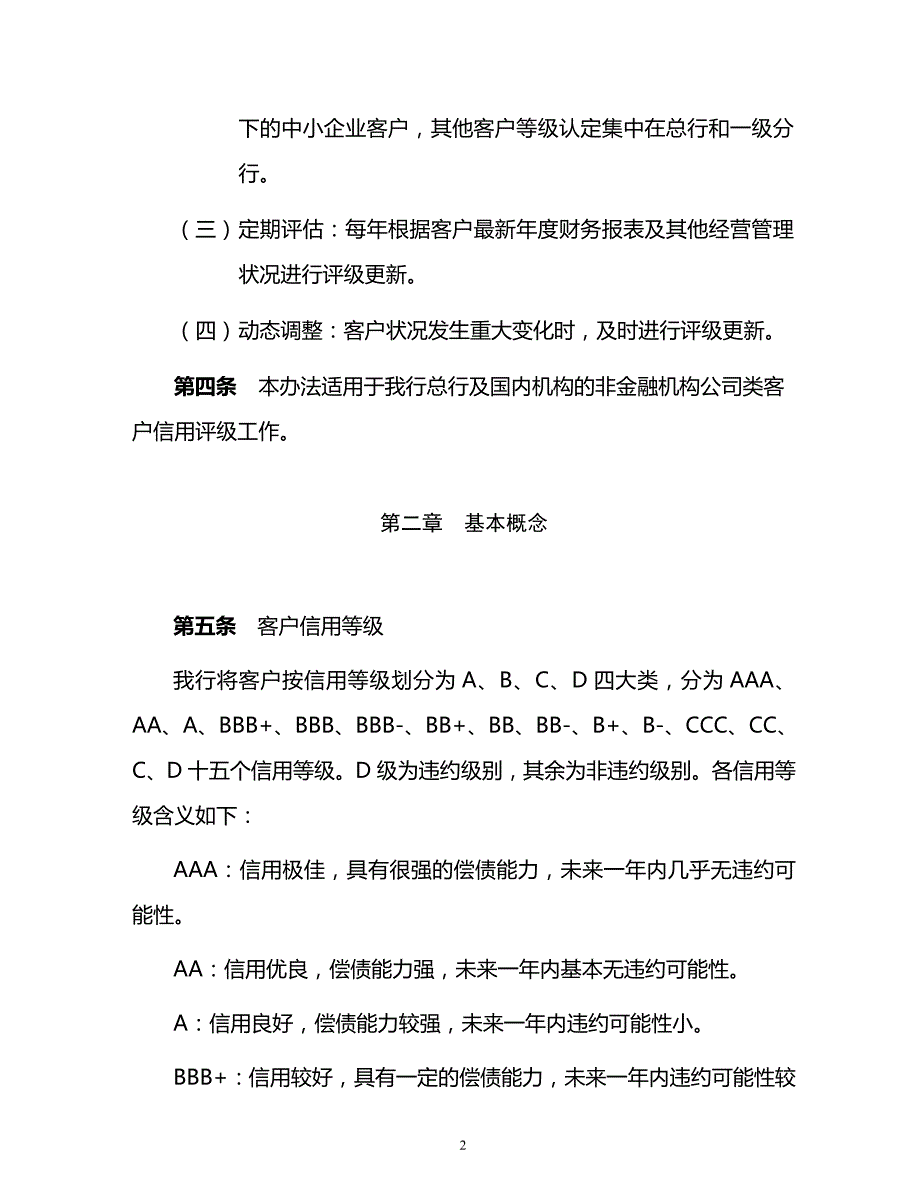 下的中小企业客户，其他客户等级认定集中在总行和一级分行。

（三）定期评估：每年根据客户最新年度财务报表及其他经营管理状况进行评级更新。

（四）动态调整：客户状况发生重大变化时，及时进行评级更新。

第四条　本办法适用于我行总行及国内机构的非金融机构公司类客户信用评级工作。

第二章　基本概念

第五条　客户信用等级

我行将客户按信用等级划分为 A、B、C、D 四大类，分为 AAA、AA、A、BBB+、BBB、BBB-、BB+、BB、BB-、B+、B-、CCC、CC、C、D 十五个信用等级。D 级为违约级别，其余为非违约级别。各信用等级含义如下：

AAA：信用极佳，具有很强的偿债能力，未来一年内几乎无违约可能性。

AA：信用优良，偿债能力强，未来一年内基本无违约可能性。

A：信用良好，偿债能力较强，未来一年内违约可能性小。

BBB+：信用较好，具有一定的偿债能力，未来一年内违约可能性较

2